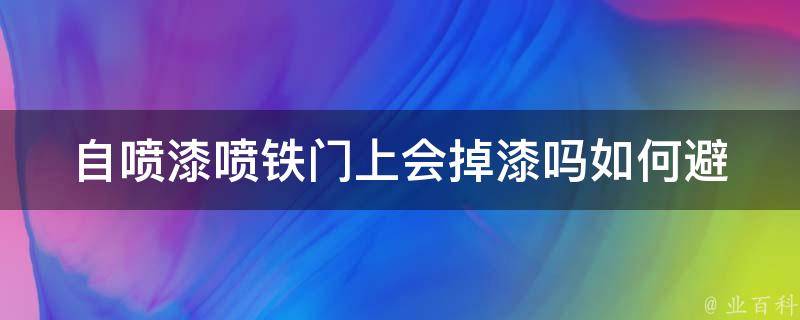 自喷漆喷铁门上会掉漆吗如何避

@ 业百科